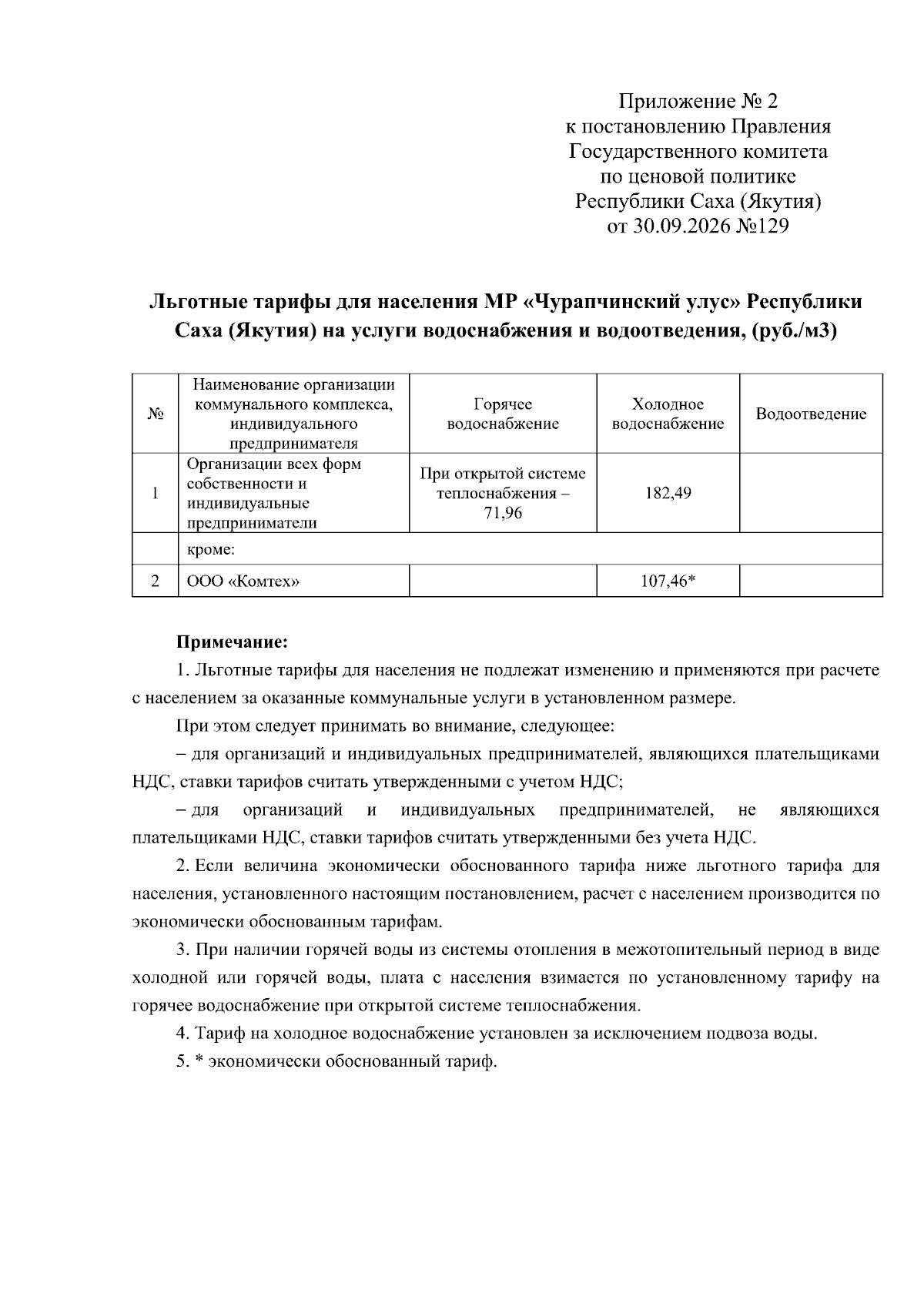 Приложение № 2
к постановлению Правления
Государственного комитета
по ценовой политике
Республики Саха (Якутия)
от 30.09.2026 №129

Льготные тарифы для населения МР «Чурапчинский улус» Республики Саха (Якутия) на услуги водоснабжения и водоотведения, (руб./м3)

| № | Наименование организации коммунального комплекса, индивидуального предпринимателя | Горячее водоснабжение | Холодное водоснабжение | Водоотведение |
|---|---|---|---|---|
| 1 | Организации всех форм собственности и индивидуальные предприниматели | При открытой системе теплоснабжения – 71,96 | 182,49 | |
| | кроме: | | | |
| 2 | ООО «Комтех» | | 107,46* | |

Примечание:

1. Льготные тарифы для населения не подлежат изменению и применяются при расчете с населением за оказанные коммунальные услуги в установленном размере.

При этом следует принимать во внимание, следующее:

– для организаций и индивидуальных предпринимателей, являющихся плательщиками НДС, ставки тарифов считать утвержденными с учетом НДС;

– для организаций и индивидуальных предпринимателей, не являющихся плательщиками НДС, ставки тарифов считать утвержденными без учета НДС.

2. Если величина экономически обоснованного тарифа ниже льготного тарифа для населения, установленного настоящим постановлением, расчет с населением производится по экономически обоснованным тарифам.

3. При наличии горячей воды из системы отопления в межотопительный период в виде холодной или горячей воды, плата с населения взимается по установленному тарифу на горячее водоснабжение при открытой системе теплоснабжения.

4. Тариф на холодное водоснабжение установлен за исключением подвоза воды.

5. * экономически обоснованный тариф.